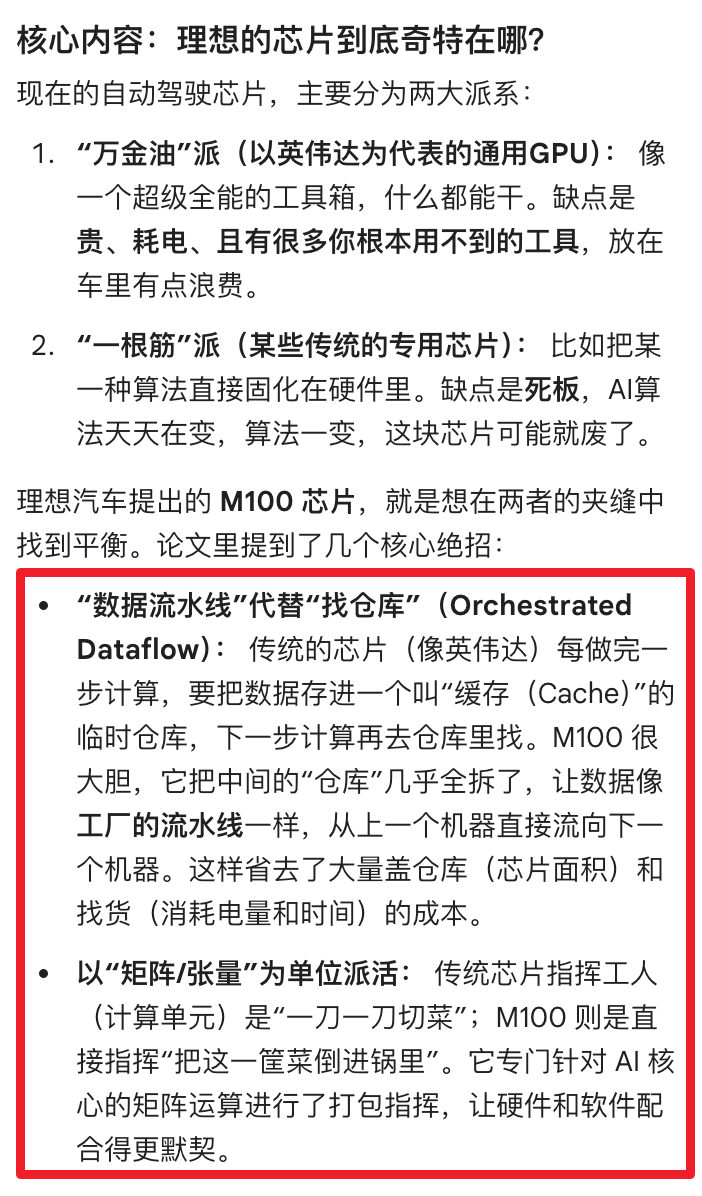 核心内容：理想的芯片到底奇特在哪？

现在的自动驾驶芯片，主要分为两大派系：

1. “万金油”派（以英伟达为代表的通用GPU）： 像一个超级全能的工具箱，什么都能干。缺点是贵、耗电、且有很多你根本用不到的工具，放在车里有点浪费。

2. “一根筋”派（某些传统的专用芯片）： 比如把某一种算法直接固化在硬件里。缺点是死板，AI算法天天在变，算法一变，这块芯片可能就废了。

理想汽车提出的 M100 芯片，就是想在两者的夹缝中找到平衡。论文里提到了几个核心绝招：

• “数据流水线”代替“找仓库”（Orchestrated Dataflow）： 传统的芯片（像英伟达）每做完一步计算，要把数据存进一个叫“缓存（Cache）”的临时仓库，下一步计算再去仓库里找。M100 很大胆，它把中间的“仓库”几乎全拆了，让数据像工厂的流水线一样，从上一个机器直接流向下一个机器。这样省去了大量盖仓库（芯片面积）和找货（消耗电量和时间）的成本。

• 以“矩阵/张量”为单位派活： 传统芯片指挥工人（计算单元）是“一刀一刀切菜”；M100 则是直接指挥“把这一筐菜倒进锅里”。它专门针对 AI 核心的矩阵运算进行了打包指挥，让硬件和软件配合得更默契。